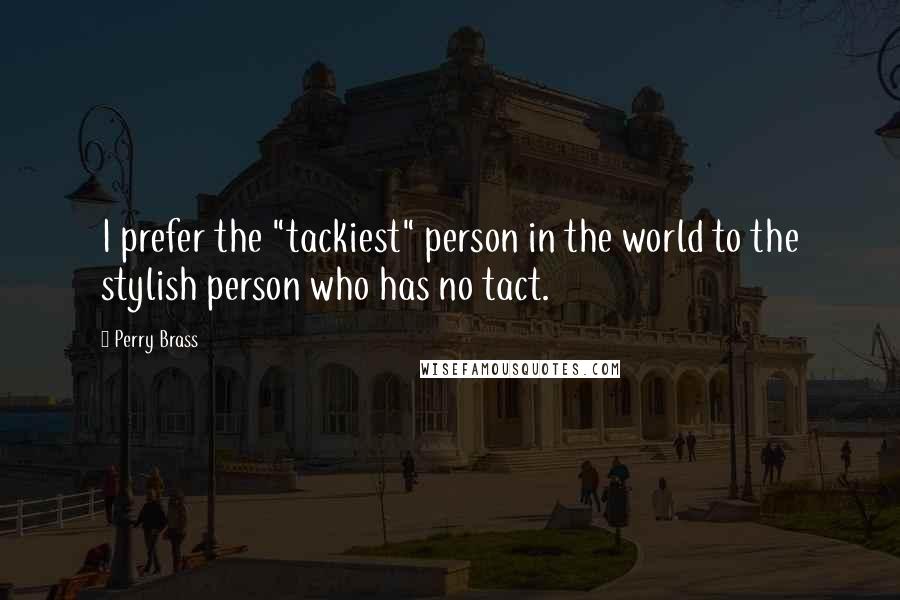 I prefer the "tackiest" person in the world to the stylish person who has no tact.

Perry Brass

WISEFAMOUSQUOTES.COM